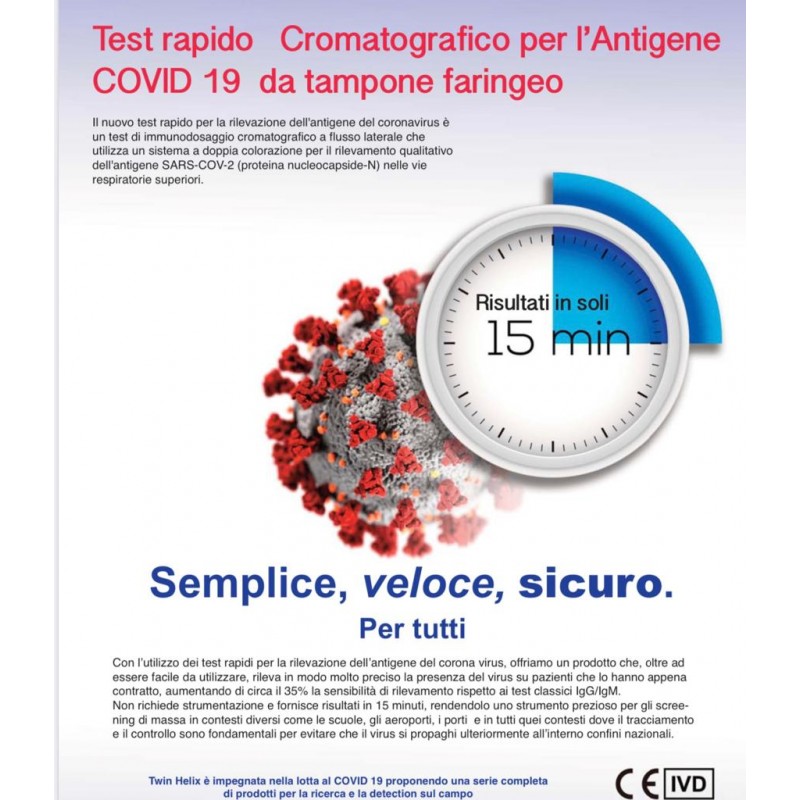 Test rapido Cromatografico per l'Antigene COVID 19 da tampone faringeo

Il nuovo test rapido per la rilevazione dell'antigene del coronavirus è un test di immunodosaggio cromatografico a flusso laterale che utilizza un sistema a doppia colorazione per il rilevamento qualitativo dell'antigene SARS-COV-2 (proteina nucleocapside-N) nelle vie respiratorie superiori.

Risultati in soli
15 min

Semplice, veloce, sicuro.
Per tutti

Con l'utilizzo dei test rapidi per la rilevazione dell'antigene del corona virus, offriamo un prodotto che, oltre ad essere facile da utilizzare, rileva in modo molto preciso la presenza del virus su pazienti che lo hanno appena contratto, aumentando di circa il 35% la sensibilità di rilevamento rispetto ai test classici IgG/IgM.
Non richiede strumentazione e fornisce risultati in 15 minuti, rendendolo uno strumento prezioso per gli screening di massa in contesti diversi come le scuole, gli aeroporti, i porti e in tutti quei contesti dove il tracciamento e il controllo sono fondamentali per evitare che il virus si propaghi ulteriormente all'interno confini nazionali.

Twin Helix è impegnata nella lotta al COVID 19 proponendo una serie completa di prodotti per la ricerca e la detection sul campo

CE IVD